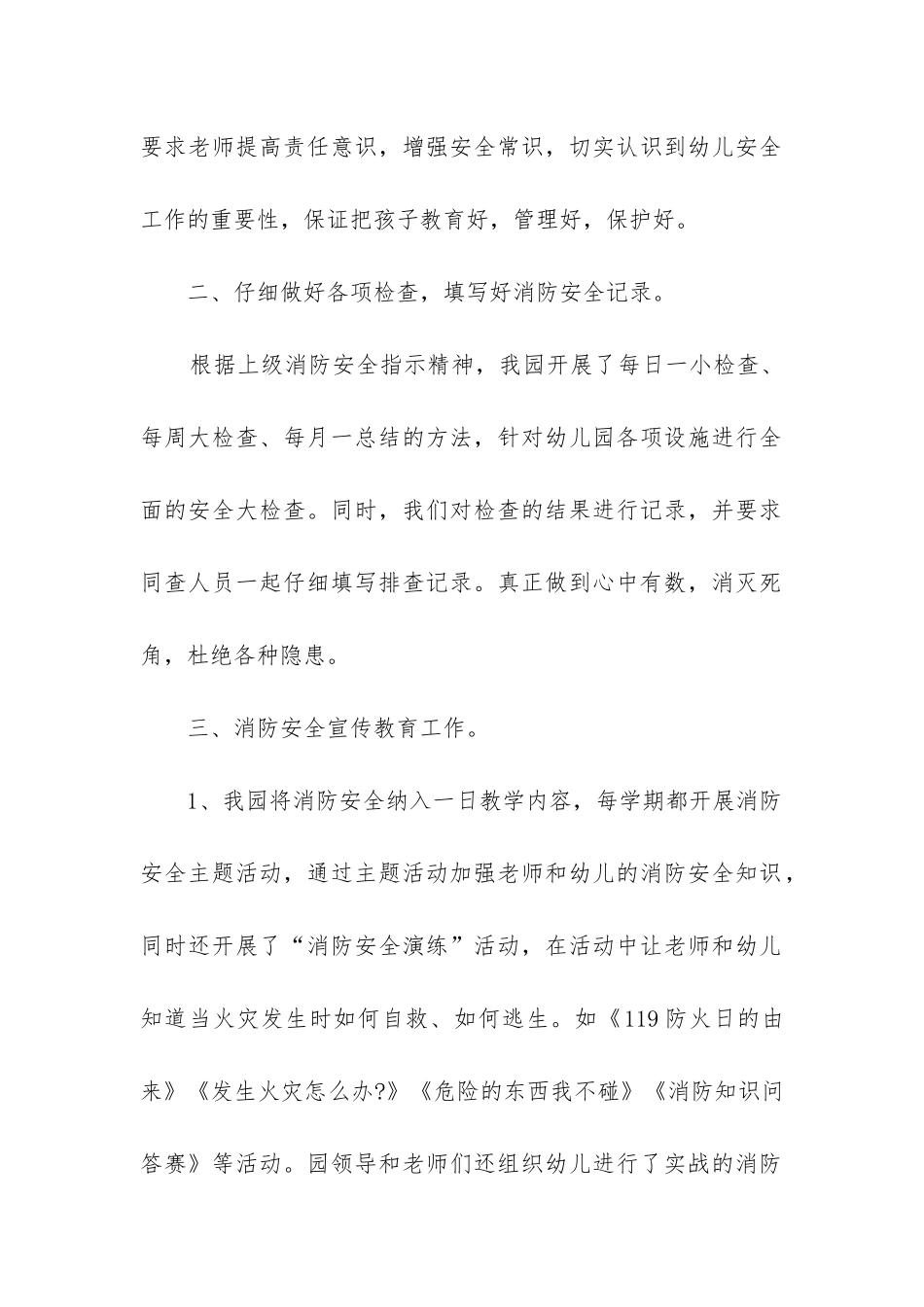 要求老师提高责任意识，增强安全常识，切实认识到幼儿安全工作的重要性，保证把孩子教育好，管理好，保护好。

二、仔细做好各项检查，填写好消防安全记录。

根据上级消防安全指示精神，我园开展了每日一小检查、每周大检查、每月一总结的方法，针对幼儿园各项设施进行全面的安全大检查。同时，我们对检查的结果进行记录，并要求同查人员一起仔细填写排查记录。真正做到心中有数，消灭死角，杜绝各种隐患。

三、消防安全宣传教育工作。

1、我园将消防安全纳入一日教学内容，每学期都开展消防安全主题活动，通过主题活动加强老师和幼儿的消防安全知识，同时还开展了“消防安全演练”活动，在活动中让老师和幼儿知道当火灾发生时如何自救、如何逃生。如《119 防火日的由来》《发生火灾怎么办?》《危险的东西我不碰》《消防知识问答赛》等活动。园领导和老师们还组织幼儿进行了实战的消防